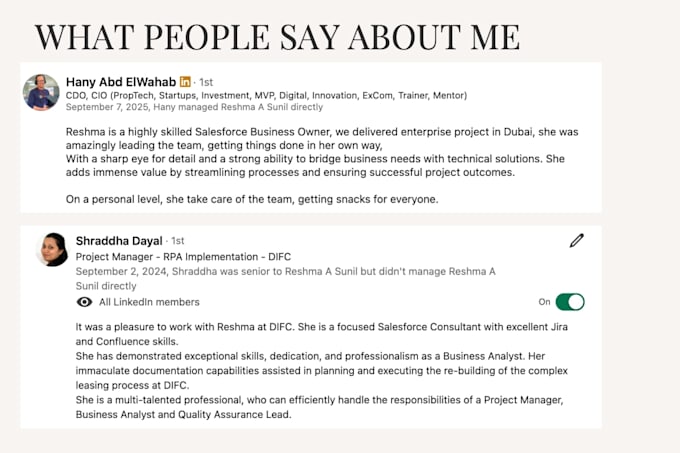 WHAT PEOPLE SAY ABOUT ME

Hany Abd ElWahab in · 1st
CDO, CIO (PropTech, Startups, Investment, MVP, Digital, Innovation, ExCom, Trainer, Mentor)
September 7, 2025, Hany managed Reshma A Sunil directly

Reshma is a highly skilled Salesforce Business Owner, we delivered enterprise project in Dubai, she was amazingly leading the team, getting things done in her own way,
With a sharp eye for detail and a strong ability to bridge business needs with technical solutions. She adds immense value by streamlining processes and ensuring successful project outcomes.

On a personal level, she take care of the team, getting snacks for everyone.

Shraddha Dayal · 1st
Project Manager - RPA Implementation - DIFC
September 2, 2024, Shraddha was senior to Reshma A Sunil but didn't manage Reshma A Sunil directly
All LinkedIn members
On

It was a pleasure to work with Reshma at DIFC. She is a focused Salesforce Consultant with excellent Jira and Confluence skills.
She has demonstrated exceptional skills, dedication, and professionalism as a Business Analyst. Her immaculate documentation capabilities assisted in planning and executing the re-building of the complex leasing process at DIFC.
She is a multi-talented professional, who can efficiently handle the responsibilities of a Project Manager, Business Analyst and Quality Assurance Lead.